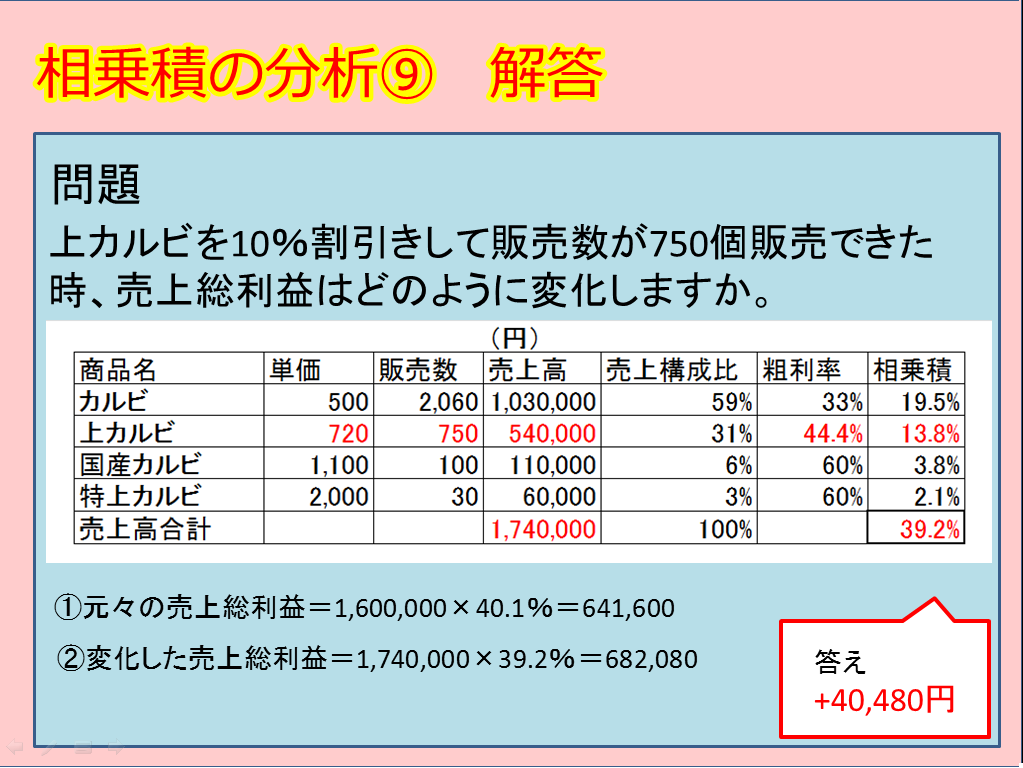 相乗積の分析⑨　解答

問題
上カルビを10%割引きして販売数が750個販売できた時、売上総利益はどのように変化しますか。

（円）

| 商品名 | 単価 | 販売数 | 売上高 | 売上構成比 | 粗利率 | 相乗積 |
|---|---|---|---|---|---|---|
| カルビ | 500 | 2,060 | 1,030,000 | 59% | 33% | 19.5% |
| 上カルビ | 720 | 750 | 540,000 | 31% | 44.4% | 13.8% |
| 国産カルビ | 1,100 | 100 | 110,000 | 6% | 60% | 3.8% |
| 特上カルビ | 2,000 | 30 | 60,000 | 3% | 60% | 2.1% |
| 売上高合計 | | | 1,740,000 | 100% | | 39.2% |

①元々の売上総利益＝1,600,000×40.1％＝641,600

②変化した売上総利益＝1,740,000×39.2％＝682,080

答え
+40,480円